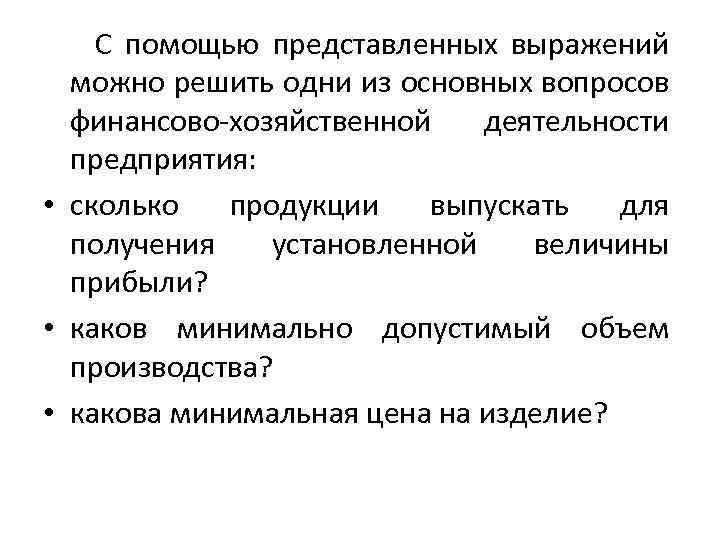 С помощью представленных выражений можно решить одни из основных вопросов финансово-хозяйственной деятельности предприятия:

• сколько продукции выпускать для получения установленной величины прибыли?

• каков минимально допустимый объем производства?

• какова минимальная цена на изделие?